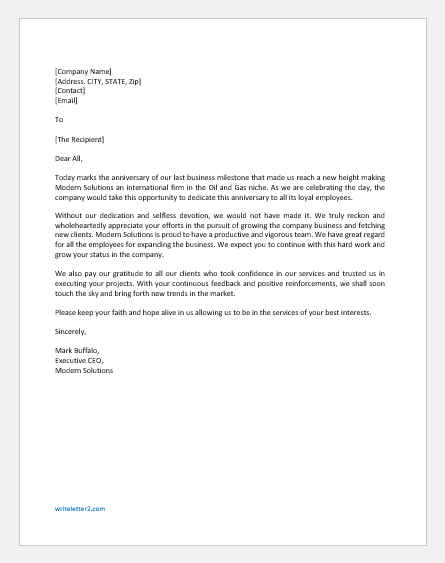 [Company Name]
[Address. CITY, STATE, Zip]
[Contact]
[Email]

To

[The Recipient]

Dear All,

Today marks the anniversary of our last business milestone that made us reach a new height making Modern Solutions an international firm in the Oil and Gas niche. As we are celebrating the day, the company would take this opportunity to dedicate this anniversary to all its loyal employees.

Without our dedication and selfless devotion, we would not have made it. We truly reckon and wholeheartedly appreciate your efforts in the pursuit of growing the company business and fetching new clients. Modern Solutions is proud to have a productive and vigorous team. We have great regard for all the employees for expanding the business. We expect you to continue with this hard work and grow your status in the company.

We also pay our gratitude to all our clients who took confidence in our services and trusted us in executing your projects. With your continuous feedback and positive reinforcements, we shall soon touch the sky and bring forth new trends in the market.

Please keep your faith and hope alive in us allowing us to be in the services of your best interests.

Sincerely,

Mark Buffalo,
Executive CEO,
Modern Solutions

writeletter2.com